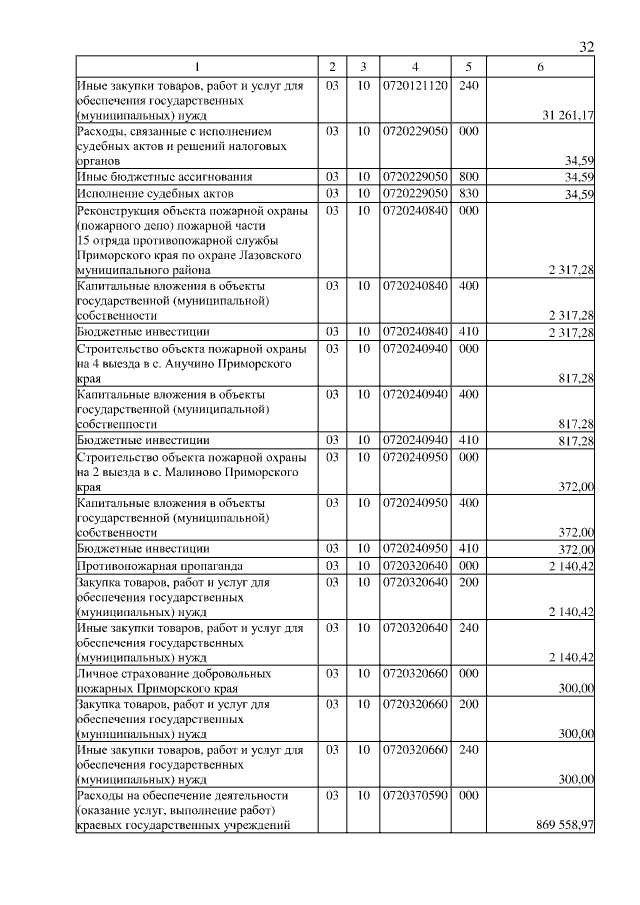 32

| 1 | 2 | 3 | 4 | 5 | 6 |
|---|---|---|---|---|---|
| Иные закупки товаров, работ и услуг для обеспечения государственных (муниципальных) нужд | 03 | 10 | 0720121120 | 240 | 31 261,17 |
| Расходы, связанные с исполнением судебных актов и решений налоговых органов | 03 | 10 | 0720229050 | 000 | 34,59 |
| Иные бюджетные ассигнования | 03 | 10 | 0720229050 | 800 | 34,59 |
| Исполнение судебных актов | 03 | 10 | 0720229050 | 830 | 34,59 |
| Реконструкция объекта пожарной охраны (пожарного депо) пожарной части 15 отряда противопожарной службы Приморского края по охране Лазовского муниципального района | 03 | 10 | 0720240840 | 000 | 2 317,28 |
| Капитальные вложения в объекты государственной (муниципальной) собственности | 03 | 10 | 0720240840 | 400 | 2 317,28 |
| Бюджетные инвестиции | 03 | 10 | 0720240840 | 410 | 2 317,28 |
| Строительство объекта пожарной охраны на 4 выезда в с. Анучино Приморского края | 03 | 10 | 0720240940 | 000 | 817,28 |
| Капитальные вложения в объекты государственной (муниципальной) собственности | 03 | 10 | 0720240940 | 400 | 817,28 |
| Бюджетные инвестиции | 03 | 10 | 0720240940 | 410 | 817,28 |
| Строительство объекта пожарной охраны на 2 выезда в с. Малиново Приморского края | 03 | 10 | 0720240950 | 000 | 372,00 |
| Капитальные вложения в объекты государственной (муниципальной) собственности | 03 | 10 | 0720240950 | 400 | 372,00 |
| Бюджетные инвестиции | 03 | 10 | 0720240950 | 410 | 372,00 |
| Противопожарная пропаганда | 03 | 10 | 0720320640 | 000 | 2 140,42 |
| Закупка товаров, работ и услуг для обеспечения государственных (муниципальных) нужд | 03 | 10 | 0720320640 | 200 | 2 140,42 |
| Иные закупки товаров, работ и услуг для обеспечения государственных (муниципальных) нужд | 03 | 10 | 0720320640 | 240 | 2 140,42 |
| Личное страхование добровольных пожарных Приморского края | 03 | 10 | 0720320660 | 000 | 300,00 |
| Закупка товаров, работ и услуг для обеспечения государственных (муниципальных) нужд | 03 | 10 | 0720320660 | 200 | 300,00 |
| Иные закупки товаров, работ и услуг для обеспечения государственных (муниципальных) нужд | 03 | 10 | 0720320660 | 240 | 300,00 |
| Расходы на обеспечение деятельности (оказание услуг, выполнение работ) краевых государственных учреждений | 03 | 10 | 0720370590 | 000 | 869 558,97 |